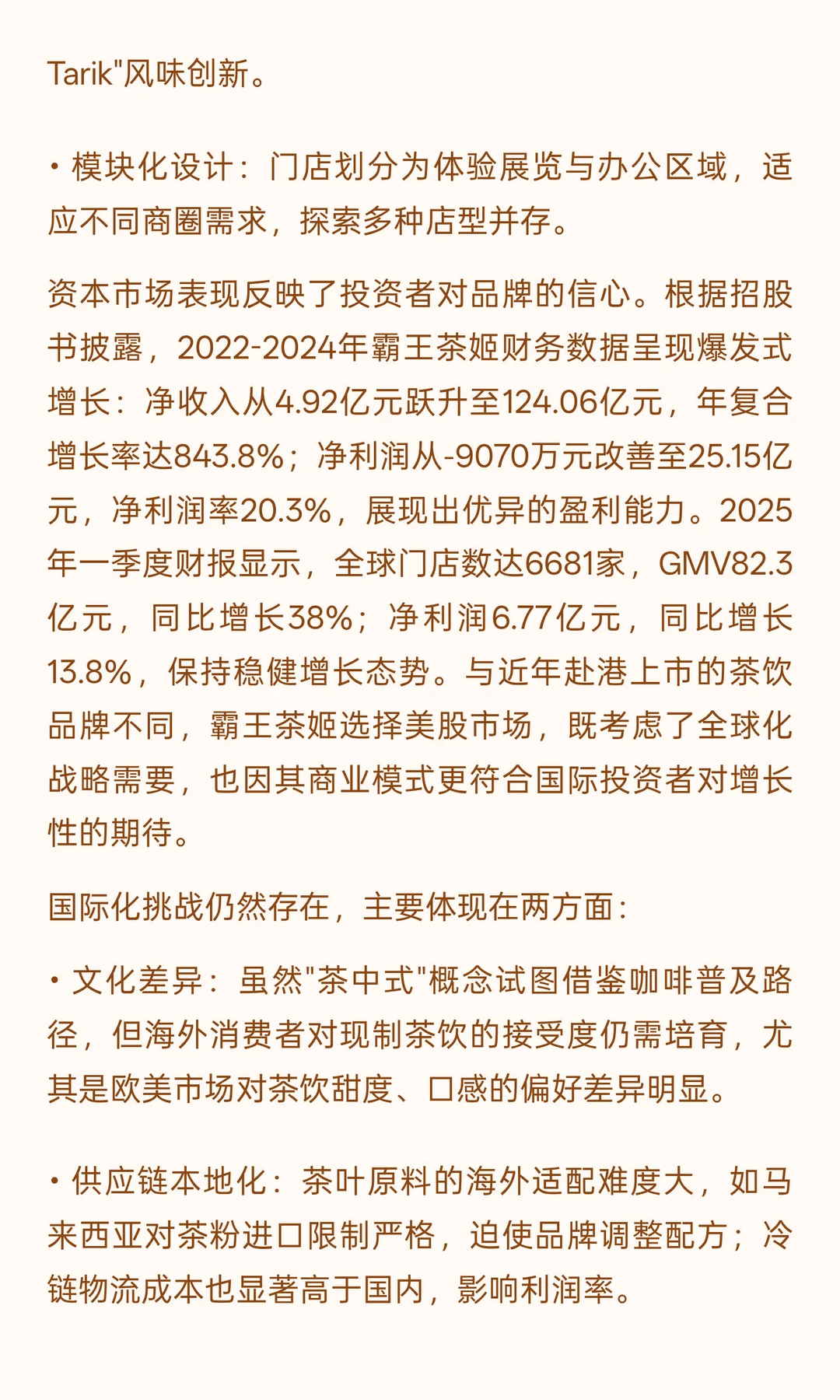 Tarik"风味创新。

• 模块化设计：门店划分为体验展览与办公区域，适应不同商圈需求，探索多种店型并存。

资本市场表现反映了投资者对品牌的信心。根据招股书披露，2022-2024年霸王茶姬财务数据呈现爆发式增长：净收入从4.92亿元跃升至124.06亿元，年复合增长率达843.8%；净利润从-9070万元改善至25.15亿元，净利润率20.3%，展现出优异的盈利能力。2025年一季度财报显示，全球门店数达6681家，GMV82.3亿元，同比增长38%；净利润6.77亿元，同比增长13.8%，保持稳健增长态势。与近年赴港上市的茶饮品牌不同，霸王茶姬选择美股市场，既考虑了全球化战略需要，也因其商业模式更符合国际投资者对增长性的期待。

国际化挑战仍然存在，主要体现在两方面：

• 文化差异：虽然"茶中式"概念试图借鉴咖啡普及路径，但海外消费者对现制茶饮的接受度仍需培育，尤其是欧美市场对茶饮甜度、口感的偏好差异明显。

• 供应链本地化：茶叶原料的海外适配难度大，如马来西亚对茶粉进口限制严格，迫使品牌调整配方；冷链物流成本也显著高于国内，影响利润率。